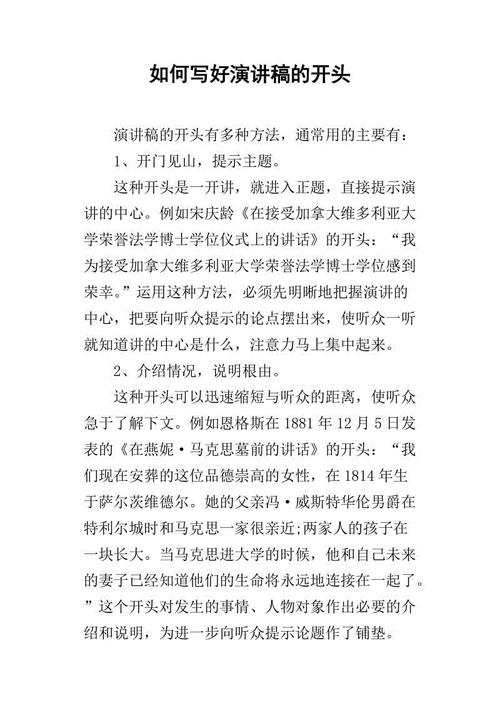 如何写好演讲稿的开头

演讲稿的开头有多种方法，通常用的主要有：

1、开门见山，提示主题。

这种开头是一开讲，就进入正题，直接提示演讲的中心。例如宋庆龄《在接受加拿大维多利亚大学荣誉法学博士学位仪式上的讲话》的开头：“我为接受加拿大维多利亚大学荣誉法学博士学位感到荣幸。”运用这种方法，必须先明晰地把握演讲的中心，把要向听众提示的论点摆出来，使听众一听就知道讲的中心是什么，注意力马上集中起来。

2、介绍情况，说明根由。

这种开头可以迅速缩短与听众的距离，使听众急于了解下文。例如恩格斯在 1881 年 12 月 5 日发表的《在燕妮·马克思墓前的讲话》的开头：“我们现在安葬的这位品德崇高的女性，在 1814 年生于萨尔茨维德尔。她的父亲冯·威斯特华伦男爵在特利尔城时和马克思一家很亲近;两家人的孩子在一块长大。当马克思进大学的时候，他和自己未来的妻子已经知道他们的生命将永远地连接在一起了。”这个开头对发生的事情、人物对象作出必要的介绍和说明，为进一步向听众提示论题作了铺垫。